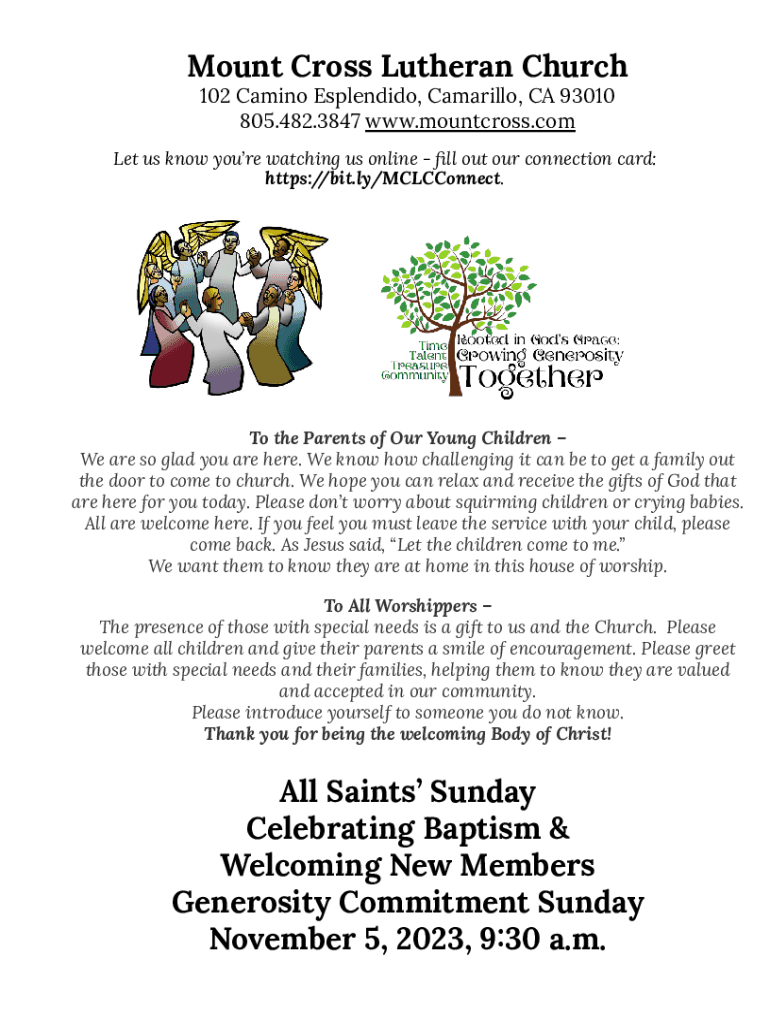 Mount Cross Lutheran Church
102 Camino Esplendido, Camarillo, CA 93010
805.482.3847 www.mountcross.com
Let us know you're watching us online – fill out our connection card: https://bit.ly/MCLCConnect.

Time
Talent
Treasure
Community
Rooted in God's Grace:
Growing Generosity
Together

To the Parents of Our Young Children –
We are so glad you are here. We know how challenging it can be to get a family out the door to come to church. We hope you can relax and receive the gifts of God that are here for you today. Please don't worry about squirming children or crying babies. All are welcome here. If you feel you must leave the service with your child, please come back. As Jesus said, "Let the children come to me."
We want them to know they are at home in this house of worship.

To All Worshippers –
The presence of those with special needs is a gift to us and the Church. Please welcome all children and give their parents a smile of encouragement. Please greet those with special needs and their families, helping them to know they are valued and accepted in our community.
Please introduce yourself to someone you do not know.
Thank you for being the welcoming Body of Christ!

All Saints' Sunday
Celebrating Baptism &
Welcoming New Members
Generosity Commitment Sunday
November 5, 2023, 9:30 a.m.